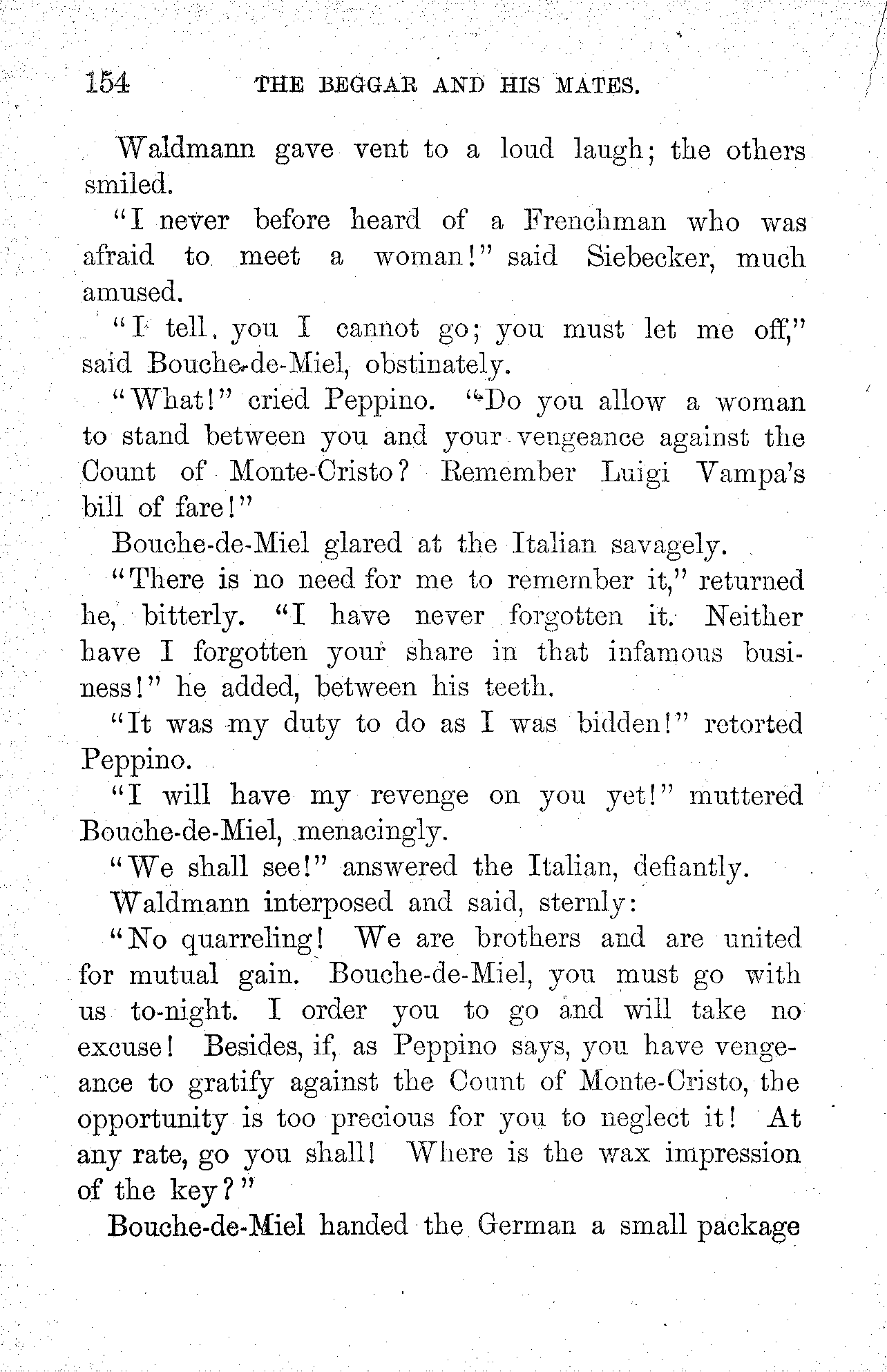 154 THE BEGGAR AND HIS MATES.

Waldmann gave vent to a loud laugh; the others smiled.

"I never before heard of a Frenchman who was afraid to meet a woman!" said Siebecker, much amused.

"I tell you I cannot go; you must let me off," said Bouche-de-Miel, obstinately.

"What!" cried Peppino. "Do you allow a woman to stand between you and your vengeance against the Count of Monte-Cristo? Remember Luigi Vampa's bill of fare!"

Bouche-de-Miel glared at the Italian savagely.

"There is no need for me to remember it," returned he, bitterly. "I have never forgotten it. Neither have I forgotten your share in that infamous business!" he added, between his teeth.

"It was my duty to do as I was bidden!" retorted Peppino.

"I will have my revenge on you yet!" muttered Bouche-de-Miel, menacingly.

"We shall see!" answered the Italian, defiantly.

Waldmann interposed and said, sternly:

"No quarreling! We are brothers and are united for mutual gain. Bouche-de-Miel, you must go with us to-night. I order you to go and will take no excuse! Besides, if, as Peppino says, you have vengeance to gratify against the Count of Monte-Cristo, the opportunity is too precious for you to neglect it! At any rate, go you shall! Where is the wax impression of the key?"

Bouche-de-Miel handed the German a small package